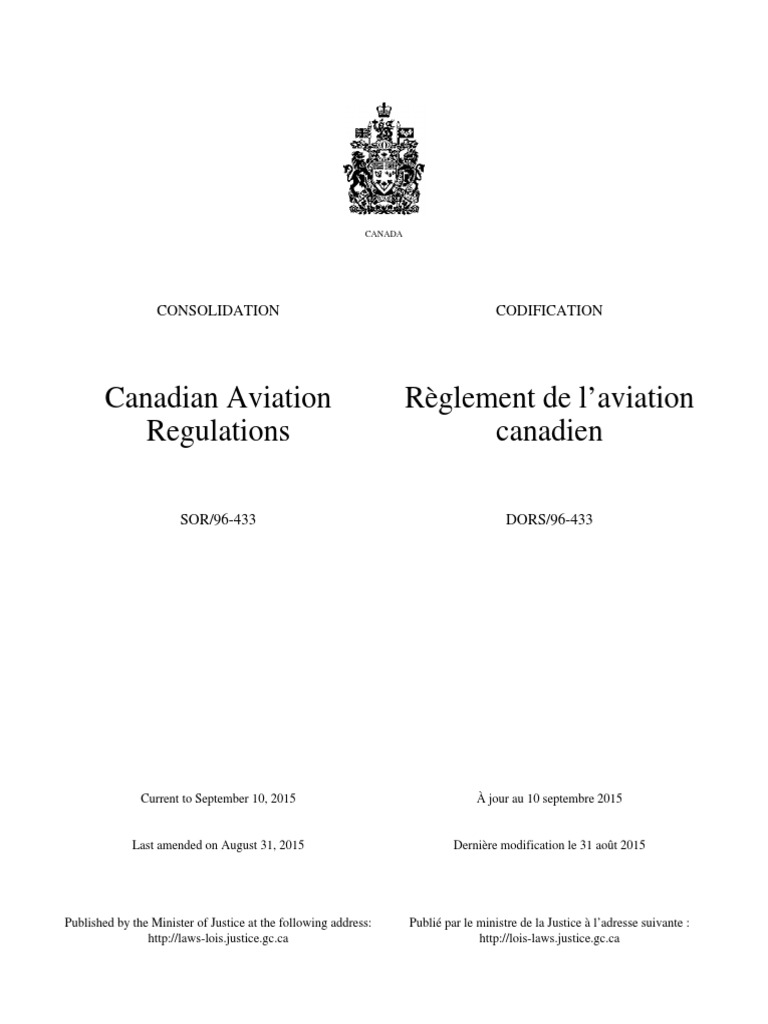 CANADA

CONSOLIDATION

Canadian Aviation Regulations

SOR/96-433

Current to September 10, 2015

Last amended on August 31, 2015

Published by the Minister of Justice at the following address: http://laws-lois.justice.gc.ca

CODIFICATION

Règlement de l'aviation canadien

DORS/96-433

À jour au 10 septembre 2015

Dernière modification le 31 août 2015

Publié par le ministre de la Justice à l'adresse suivante : http://lois-laws.justice.gc.ca